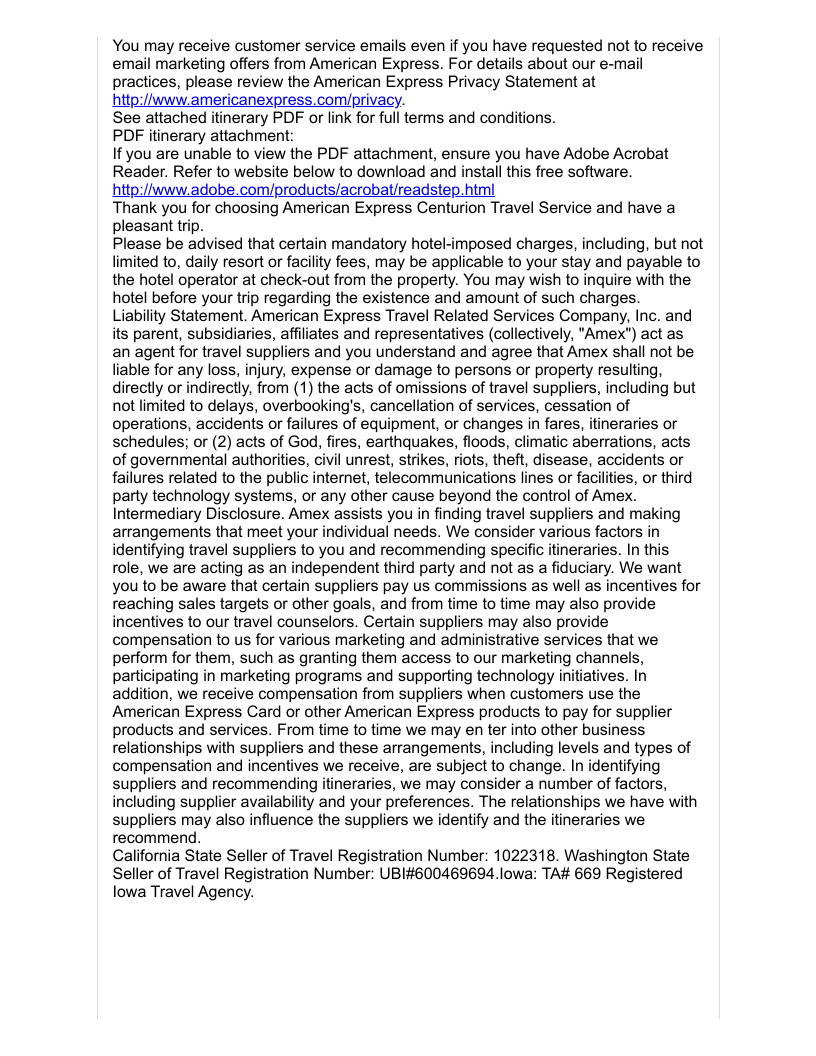 You may receive customer service emails even if you have requested not to receive email marketing offers from American Express. For details about our e-mail practices, please review the American Express Privacy Statement at http://www.americanexpress.com/privacy.
See attached itinerary PDF or link for full terms and conditions.
PDF itinerary attachment:
If you are unable to view the PDF attachment, ensure you have Adobe Acrobat Reader. Refer to website below to download and install this free software.
http://www.adobe.com/products/acrobat/readstep.html
Thank you for choosing American Express Centurion Travel Service and have a pleasant trip.
Please be advised that certain mandatory hotel-imposed charges, including, but not limited to, daily resort or facility fees, may be applicable to your stay and payable to the hotel operator at check-out from the property. You may wish to inquire with the hotel before your trip regarding the existence and amount of such charges.
Liability Statement. American Express Travel Related Services Company, Inc. and its parent, subsidiaries, affiliates and representatives (collectively, "Amex") act as an agent for travel suppliers and you understand and agree that Amex shall not be liable for any loss, injury, expense or damage to persons or property resulting, directly or indirectly, from (1) the acts of omissions of travel suppliers, including but not limited to delays, overbooking's, cancellation of services, cessation of operations, accidents or failures of equipment, or changes in fares, itineraries or schedules; or (2) acts of God, fires, earthquakes, floods, climatic aberrations, acts of governmental authorities, civil unrest, strikes, riots, theft, disease, accidents or failures related to the public internet, telecommunications lines or facilities, or third party technology systems, or any other cause beyond the control of Amex.
Intermediary Disclosure. Amex assists you in finding travel suppliers and making arrangements that meet your individual needs. We consider various factors in identifying travel suppliers to you and recommending specific itineraries. In this role, we are acting as an independent third party and not as a fiduciary. We want you to be aware that certain suppliers pay us commissions as well as incentives for reaching sales targets or other goals, and from time to time may also provide incentives to our travel counselors. Certain suppliers may also provide compensation to us for various marketing and administrative services that we perform for them, such as granting them access to our marketing channels, participating in marketing programs and supporting technology initiatives. In addition, we receive compensation from suppliers when customers use the American Express Card or other American Express products to pay for supplier products and services. From time to time we may en ter into other business relationships with suppliers and these arrangements, including levels and types of compensation and incentives we receive, are subject to change. In identifying suppliers and recommending itineraries, we may consider a number of factors, including supplier availability and your preferences. The relationships we have with suppliers may also influence the suppliers we identify and the itineraries we recommend.
California State Seller of Travel Registration Number: 1022318. Washington State Seller of Travel Registration Number: UBI#600469694.Iowa: TA# 669 Registered Iowa Travel Agency.